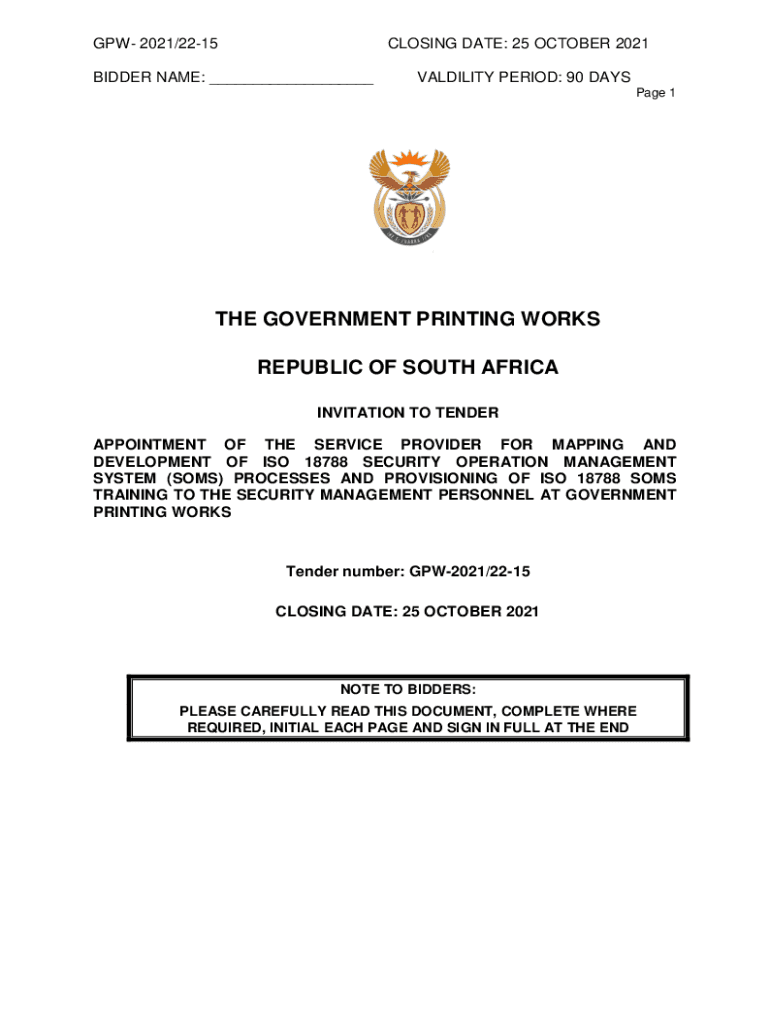 GPW- 2021/22-15

CLOSING DATE: 25 OCTOBER 2021

BIDDER NAME: ____________________

VALDILITY PERIOD: 90 DAYS

Page 1

THE GOVERNMENT PRINTING WORKS

REPUBLIC OF SOUTH AFRICA

INVITATION TO TENDER

APPOINTMENT OF THE SERVICE PROVIDER FOR MAPPING AND DEVELOPMENT OF ISO 18788 SECURITY OPERATION MANAGEMENT SYSTEM (SOMS) PROCESSES AND PROVISIONING OF ISO 18788 SOMS TRAINING TO THE SECURITY MANAGEMENT PERSONNEL AT GOVERNMENT PRINTING WORKS

Tender number: GPW-2021/22-15

CLOSING DATE: 25 OCTOBER 2021

NOTE TO BIDDERS:
PLEASE CAREFULLY READ THIS DOCUMENT, COMPLETE WHERE REQUIRED, INITIAL EACH PAGE AND SIGN IN FULL AT THE END